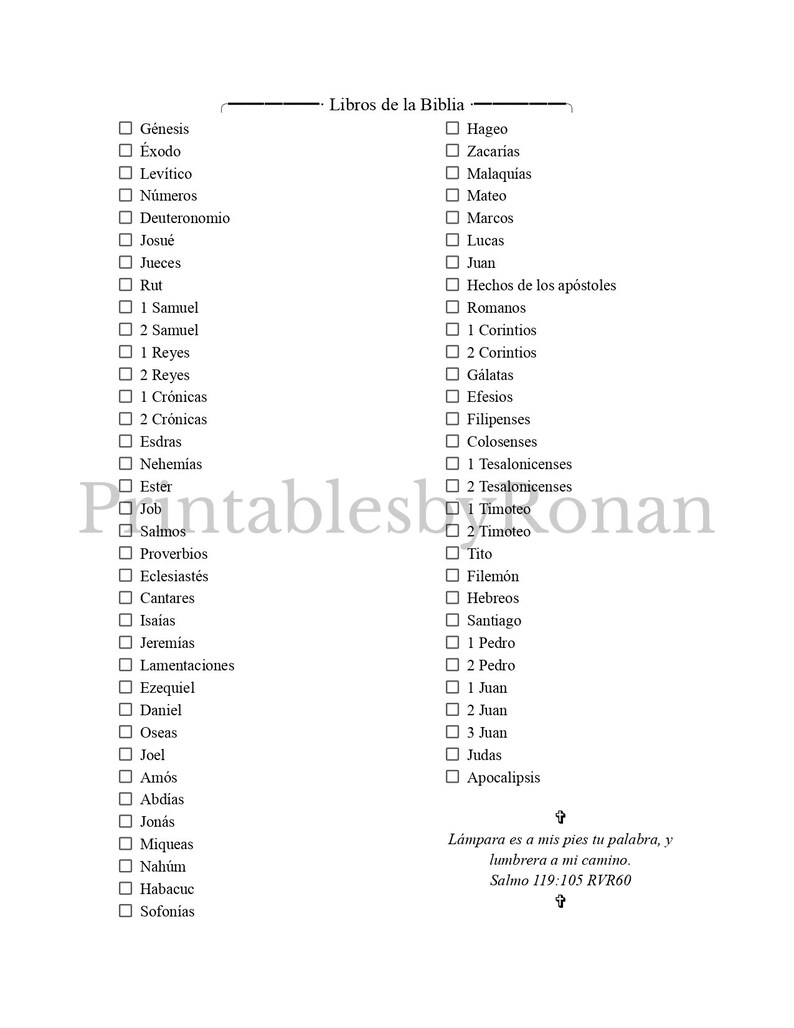 Libros de la Biblia

☐ Génesis
☐ Éxodo
☐ Levítico
☐ Números
☐ Deuteronomio
☐ Josué
☐ Jueces
☐ Rut
☐ 1 Samuel
☐ 2 Samuel
☐ 1 Reyes
☐ 2 Reyes
☐ 1 Crónicas
☐ 2 Crónicas
☐ Esdras
☐ Nehemías
☐ Ester
☐ Job
☐ Salmos
☐ Proverbios
☐ Eclesiastés
☐ Cantares
☐ Isaías
☐ Jeremías
☐ Lamentaciones
☐ Ezequiel
☐ Daniel
☐ Oseas
☐ Joel
☐ Amós
☐ Abdías
☐ Jonás
☐ Miqueas
☐ Nahúm
☐ Habacuc
☐ Sofonías

☐ Hageo
☐ Zacarías
☐ Malaquías
☐ Mateo
☐ Marcos
☐ Lucas
☐ Juan
☐ Hechos de los apóstoles
☐ Romanos
☐ 1 Corintios
☐ 2 Corintios
☐ Gálatas
☐ Efesios
☐ Filipenses
☐ Colosenses
☐ 1 Tesalonicenses
☐ 2 Tesalonicenses
☐ 1 Timoteo
☐ 2 Timoteo
☐ Tito
☐ Filemón
☐ Hebreos
☐ Santiago
☐ 1 Pedro
☐ 2 Pedro
☐ 1 Juan
☐ 2 Juan
☐ 3 Juan
☐ Judas
☐ Apocalipsis

✞
Lámpara es a mis pies tu palabra, y lumbrera a mi camino.
Salmo 119:105 RVR60
✞

PrintablesbyRonan